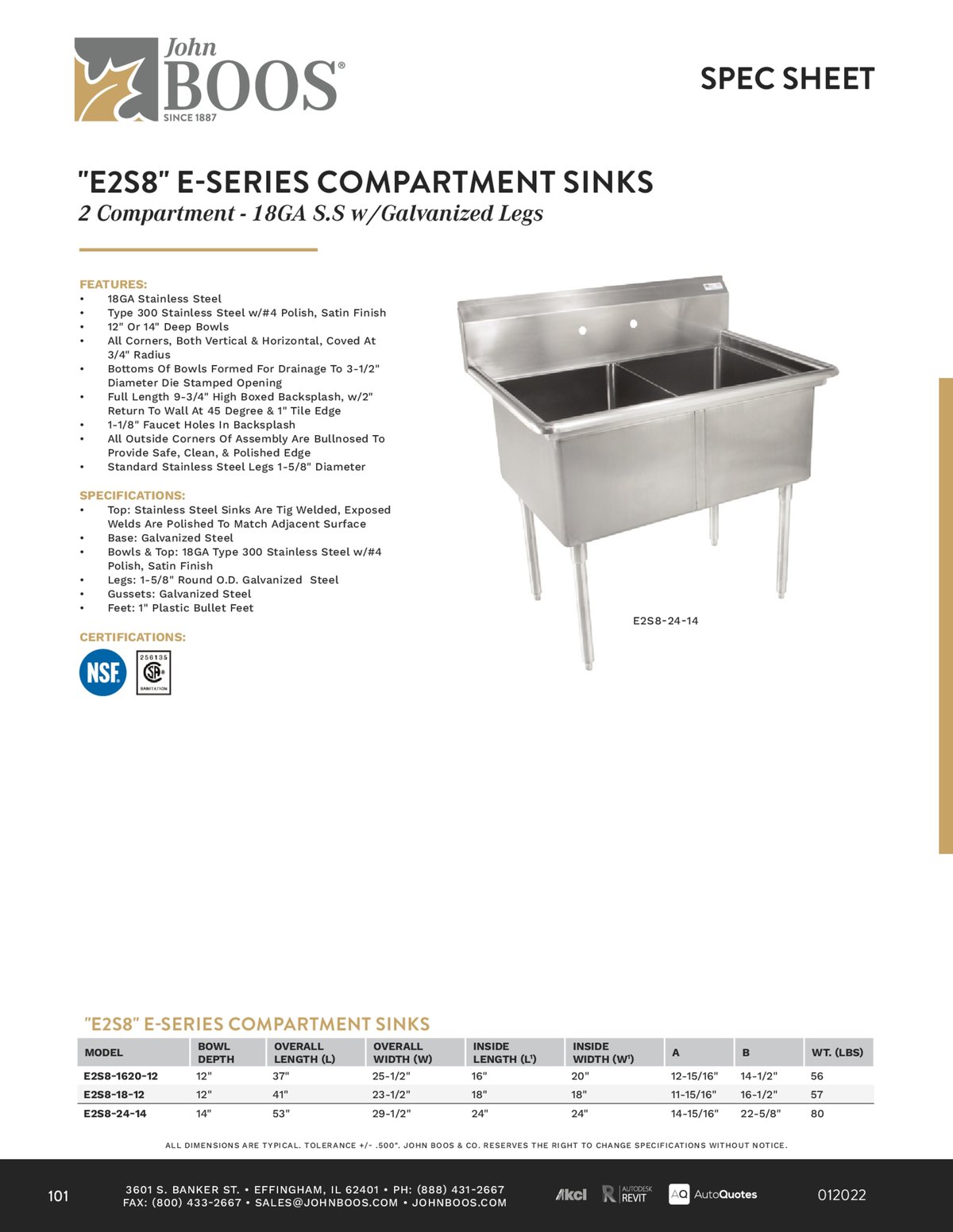 John BOOS®
SINCE 1887

SPEC SHEET

"E2S8" E-SERIES COMPARTMENT SINKS
2 Compartment - 18GA S.S w/Galvanized Legs

FEATURES:
• 18GA Stainless Steel
• Type 300 Stainless Steel w/#4 Polish, Satin Finish
• 12" Or 14" Deep Bowls
• All Corners, Both Vertical & Horizontal, Coved At 3/4" Radius
• Bottoms Of Bowls Formed For Drainage To 3-1/2" Diameter Die Stamped Opening
• Full Length 9-3/4" High Boxed Backsplash, w/2" Return To Wall At 45 Degree & 1" Tile Edge
• 1-1/8" Faucet Holes In Backsplash
• All Outside Corners Of Assembly Are Bullnosed To Provide Safe, Clean, & Polished Edge
• Standard Stainless Steel Legs 1-5/8" Diameter

SPECIFICATIONS:
• Top: Stainless Steel Sinks Are Tig Welded, Exposed Welds Are Polished To Match Adjacent Surface
• Base: Galvanized Steel
• Bowls & Top: 18GA Type 300 Stainless Steel w/#4 Polish, Satin Finish
• Legs: 1-5/8" Round O.D. Galvanized Steel
• Gussets: Galvanized Steel
• Feet: 1" Plastic Bullet Feet

CERTIFICATIONS:
NSF
256135
SANITATION

E2S8-24-14

"E2S8" E-SERIES COMPARTMENT SINKS

| MODEL | BOWL DEPTH | OVERALL LENGTH (L) | OVERALL WIDTH (W) | INSIDE LENGTH (L') | INSIDE WIDTH (W') | A | B | WT. (LBS) |
|---|---|---|---|---|---|---|---|---|
| E2S8-1620-12 | 12" | 37" | 25-1/2" | 16" | 20" | 12-15/16" | 14-1/2" | 56 |
| E2S8-18-12 | 12" | 41" | 23-1/2" | 18" | 18" | 11-15/16" | 16-1/2" | 57 |
| E2S8-24-14 | 14" | 53" | 29-1/2" | 24" | 24" | 14-15/16" | 22-5/8" | 80 |

ALL DIMENSIONS ARE TYPICAL. TOLERANCE +/- .500". JOHN BOOS & CO. RESERVES THE RIGHT TO CHANGE SPECIFICATIONS WITHOUT NOTICE.

101
3601 S. BANKER ST. • EFFINGHAM, IL 62401 • PH: (888) 431-2667
FAX: (800) 433-2667 • SALES@JOHNBOOS.COM • JOHNBOOS.COM
Akcl AUTODESK REVIT AQ AutoQuotes
012022